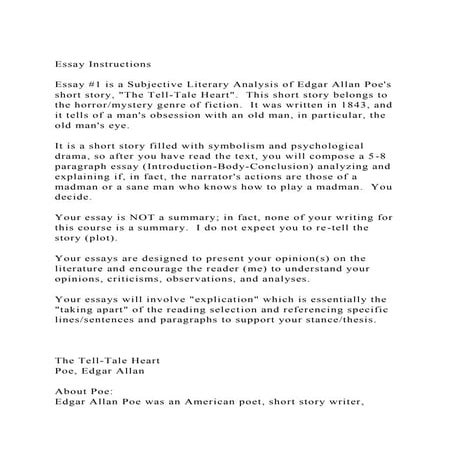 Essay Instructions

Essay #1 is a Subjective Literary Analysis of Edgar Allan Poe's short story, "The Tell-Tale Heart". This short story belongs to the horror/mystery genre of fiction. It was written in 1843, and it tells of a man's obsession with an old man, in particular, the old man's eye.

It is a short story filled with symbolism and psychological drama, so after you have read the text, you will compose a 5-8 paragraph essay (Introduction-Body-Conclusion) analyzing and explaining if, in fact, the narrator's actions are those of a madman or a sane man who knows how to play a madman. You decide.

Your essay is NOT a summary; in fact, none of your writing for this course is a summary. I do not expect you to re-tell the story (plot).

Your essays are designed to present your opinion(s) on the literature and encourage the reader (me) to understand your opinions, criticisms, observations, and analyses.

Your essays will involve "explication" which is essentially the "taking apart" of the reading selection and referencing specific lines/sentences and paragraphs to support your stance/thesis.

The Tell-Tale Heart
Poe, Edgar Allan

About Poe:
Edgar Allan Poe was an American poet, short story writer,